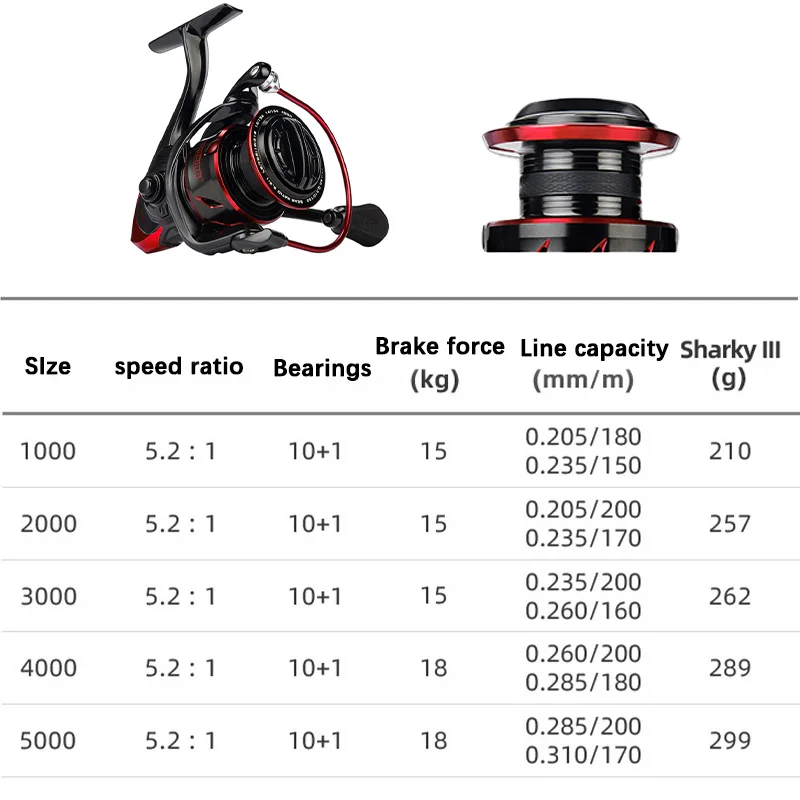 | SIze | speed ratio | Bearings | Brake force (kg) | Line capacity (mm/m) | Sharky III (g) |
|---|---|---|---|---|---|
| 1000 | 5.2 : 1 | 10+1 | 15 | 0.205/180 0.235/150 | 210 |
| 2000 | 5.2 : 1 | 10+1 | 15 | 0.205/200 0.235/170 | 257 |
| 3000 | 5.2 : 1 | 10+1 | 15 | 0.235/200 0.260/160 | 262 |
| 4000 | 5.2 : 1 | 10+1 | 18 | 0.260/200 0.285/180 | 289 |
| 5000 | 5.2 : 1 | 10+1 | 18 | 0.285/200 0.310/170 | 299 |